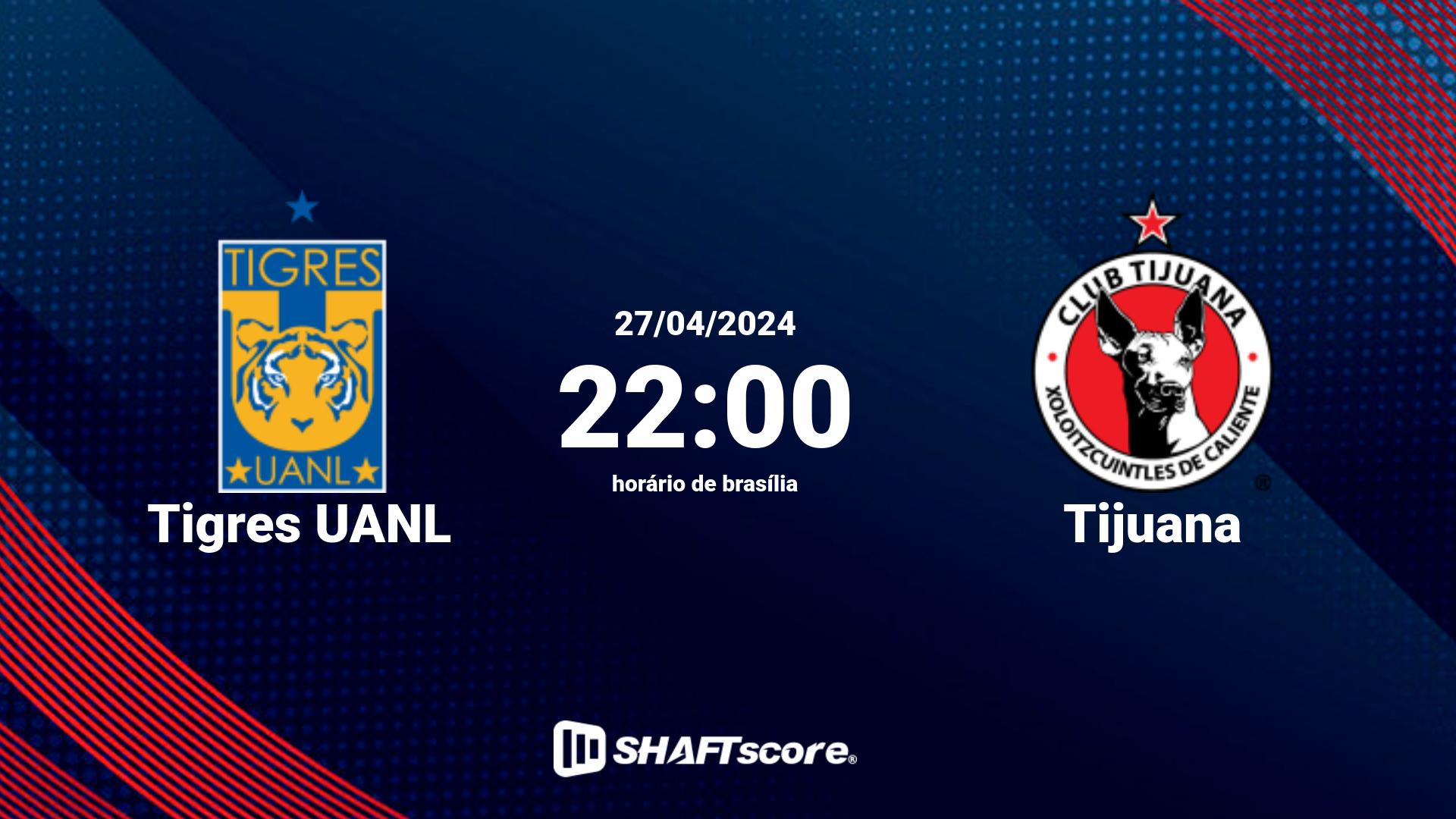 TIGRES
UANL
Tigres UANL

27/04/2024
22:00
horário de brasília

CLUB TIJUANA
XOLOITZCUINTLES DE CALIENTE
Tijuana

SHAFTscore